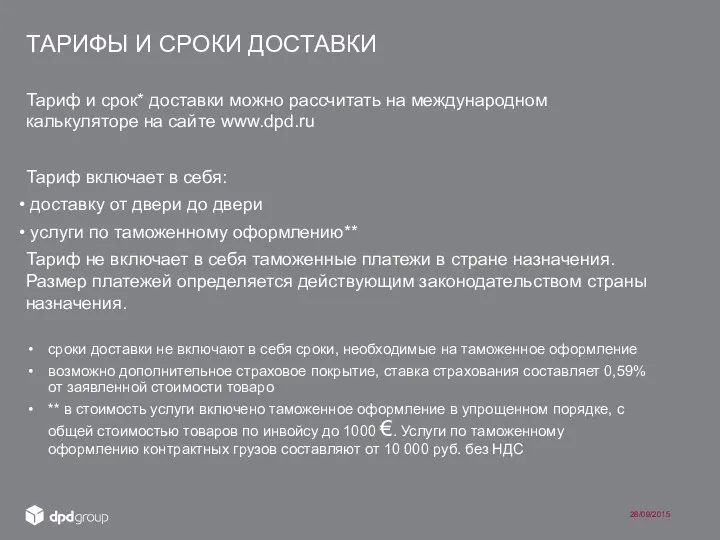 ТАРИФЫ И СРОКИ ДОСТАВКИ

Тариф и срок* доставки можно рассчитать на международном калькуляторе на сайте www.dpd.ru

Тариф включает в себя:

• доставку от двери до двери

• услуги по таможенному оформлению**

Тариф не включает в себя таможенные платежи в стране назначения. Размер платежей определяется действующим законодательством страны назначения.

• сроки доставки не включают в себя сроки, необходимые на таможенное оформление
• возможно дополнительное страховое покрытие, ставка страхования составляет 0,59% от заявленной стоимости товаро
• ** в стоимость услуги включено таможенное оформление в упрощенном порядке, с общей стоимостью товаров по инвойсу до 1000 €. Услуги по таможенному оформлению контрактных грузов составляют от 10 000 руб. без НДС

dpdgroup

28/09/2015